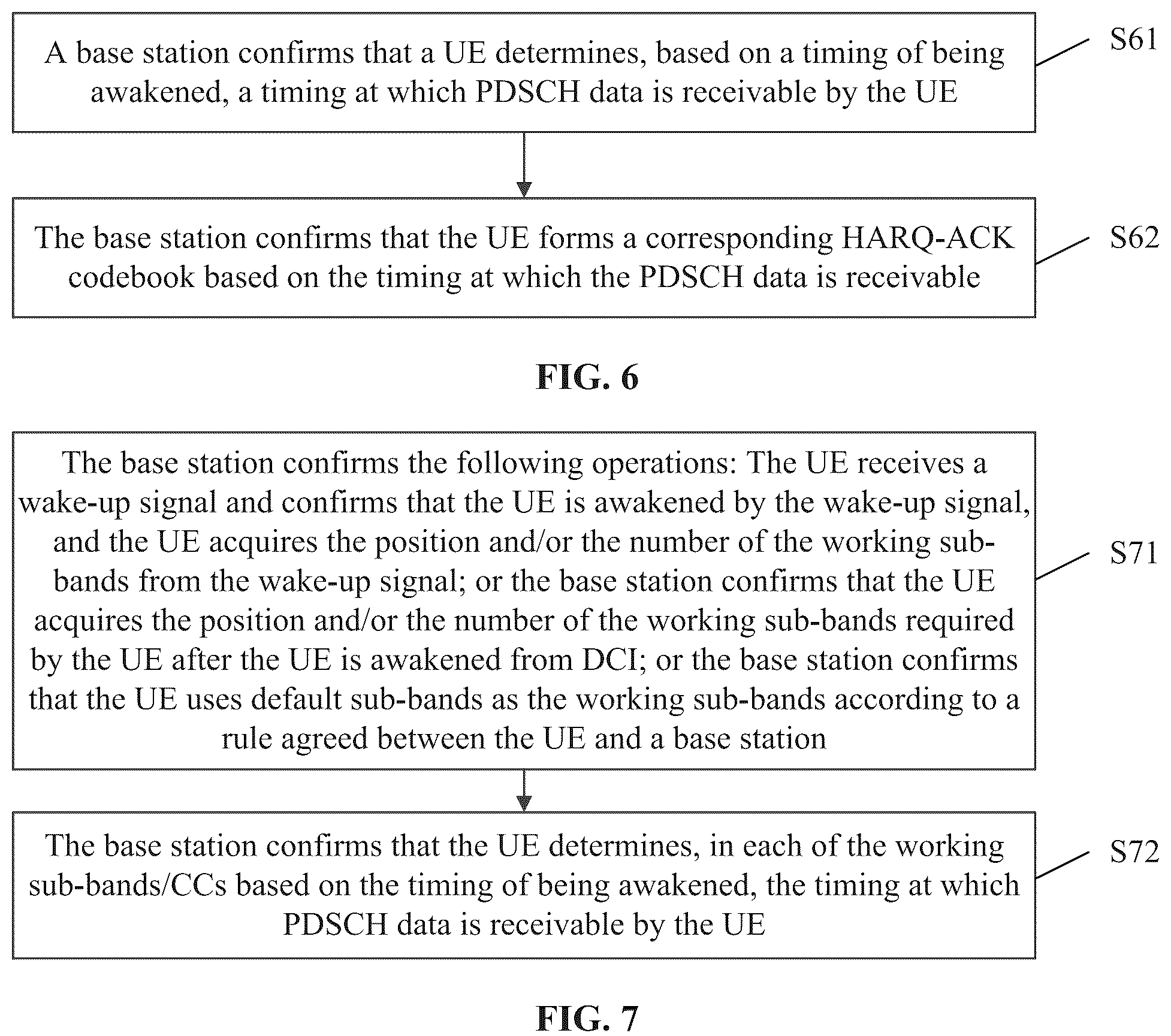 A base station confirms that a UE determines, based on a timing of being awakened, a timing at which PDSCH data is receivable by the UE

S61

The base station confirms that the UE forms a corresponding HARQ-ACK codebook based on the timing at which the PDSCH data is receivable

S62

FIG. 6

The base station confirms the following operations: The UE receives a wake-up signal and confirms that the UE is awakened by the wake-up signal, and the UE acquires the position and/or the number of the working sub-bands from the wake-up signal; or the base station confirms that the UE acquires the position and/or the number of the working sub-bands required by the UE after the UE is awakened from DCI; or the base station confirms that the UE uses default sub-bands as the working sub-bands according to a rule agreed between the UE and a base station

S71

The base station confirms that the UE determines, in each of the working sub-bands/CCs based on the timing of being awakened, the timing at which PDSCH data is receivable by the UE

S72

FIG. 7